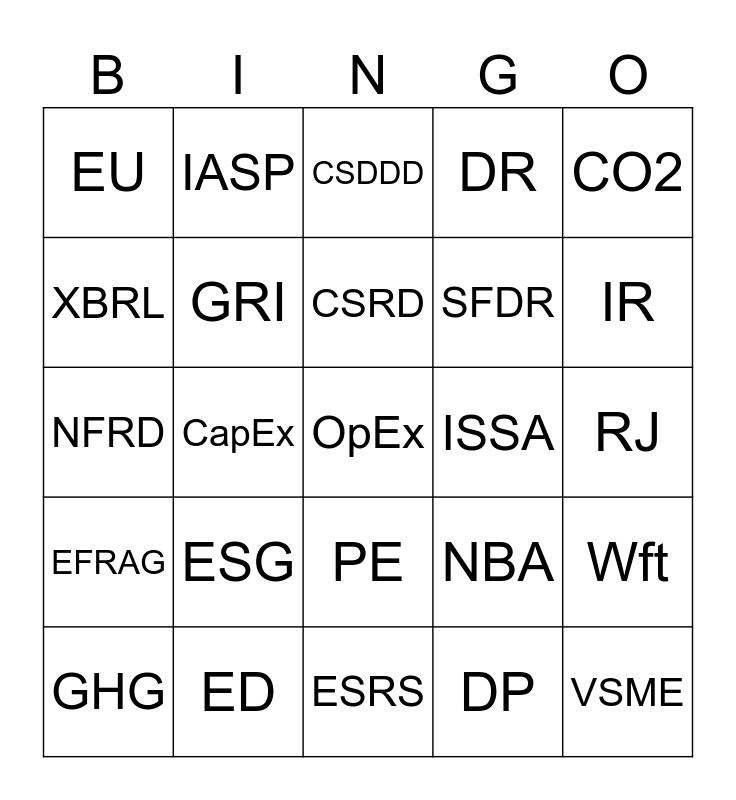 | B | I | N | G | O |
|---|---|---|---|---|
| EU | IASP | CSDDD | DR | CO2 |
| XBRL | GRI | CSRD | SFDR | IR |
| NFRD | CapEx | OpEx | ISSA | RJ |
| EFRAG | ESG | PE | NBA | Wft |
| GHG | ED | ESRS | DP | VSME |